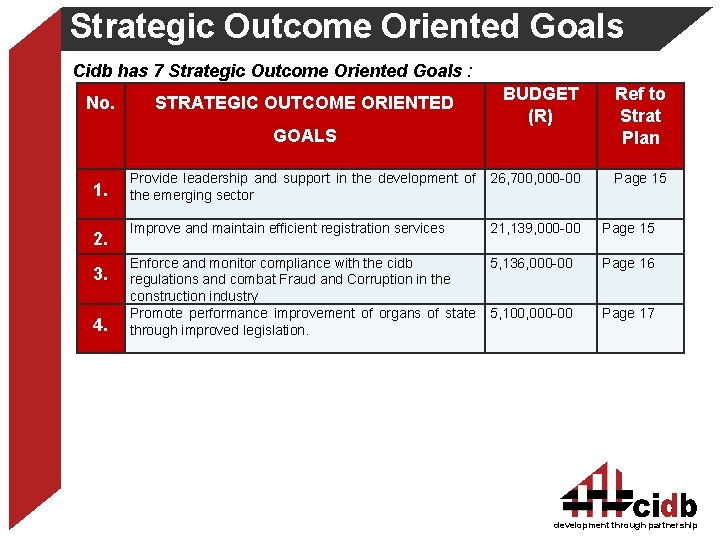 Strategic Outcome Oriented Goals

Cidb has 7 Strategic Outcome Oriented Goals :

| No. | STRATEGIC OUTCOME ORIENTED GOALS | BUDGET (R) | Ref to Strat Plan |
|---|---|---|---|
| 1. | Provide leadership and support in the development of the emerging sector | 26,700,000-00 | Page 15 |
| 2. | Improve and maintain efficient registration services | 21,139,000-00 | Page 15 |
| 3. | Enforce and monitor compliance with the cidb regulations and combat Fraud and Corruption in the construction industry | 5,136,000-00 | Page 16 |
| 4. | Promote performance improvement of organs of state through improved legislation. | 5,100,000-00 | Page 17 |

cidb
development through partnership